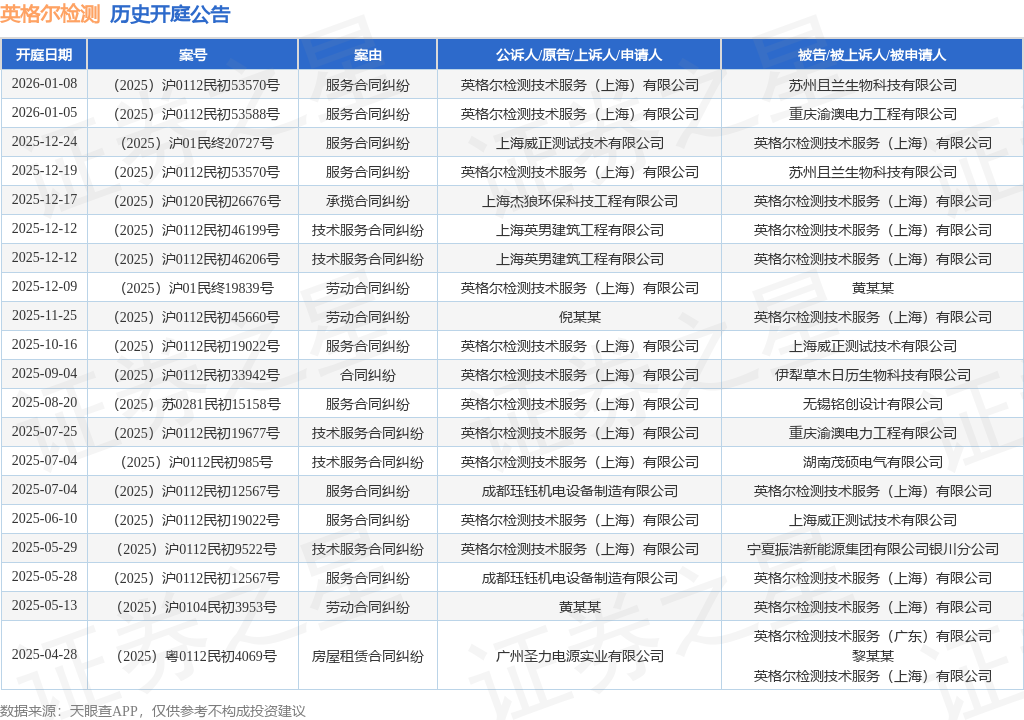 英格尔检测 历史开庭公告

| 开庭日期 | 案号 | 案由 | 公诉人/原告/上诉人/申请人 | 被告/被上诉人/被申请人 |
|---|---|---|---|---|
| 2026-01-08 | （2025）沪0112民初53570号 | 服务合同纠纷 | 英格尔检测技术服务（上海）有限公司 | 苏州且兰生物科技有限公司 |
| 2026-01-05 | （2025）沪0112民初53588号 | 服务合同纠纷 | 英格尔检测技术服务（上海）有限公司 | 重庆渝澳电力工程有限公司 |
| 2025-12-24 | （2025）沪01民终20727号 | 服务合同纠纷 | 上海威正测试技术有限公司 | 英格尔检测技术服务（上海）有限公司 |
| 2025-12-19 | （2025）沪0112民初53570号 | 服务合同纠纷 | 英格尔检测技术服务（上海）有限公司 | 苏州且兰生物科技有限公司 |
| 2025-12-17 | （2025）沪0120民初26676号 | 承揽合同纠纷 | 上海杰狼环保科技工程有限公司 | 英格尔检测技术服务（上海）有限公司 |
| 2025-12-12 | （2025）沪0112民初46199号 | 技术服务合同纠纷 | 上海英男建筑工程有限公司 | 英格尔检测技术服务（上海）有限公司 |
| 2025-12-12 | （2025）沪0112民初46206号 | 技术服务合同纠纷 | 上海英男建筑工程有限公司 | 英格尔检测技术服务（上海）有限公司 |
| 2025-12-09 | （2025）沪01民终19839号 | 劳动合同纠纷 | 英格尔检测技术服务（上海）有限公司 | 黄某某 |
| 2025-11-25 | （2025）沪0112民初45660号 | 劳动合同纠纷 | 倪某某 | 英格尔检测技术服务（上海）有限公司 |
| 2025-10-16 | （2025）沪0112民初19022号 | 服务合同纠纷 | 英格尔检测技术服务（上海）有限公司 | 上海威正测试技术有限公司 |
| 2025-09-04 | （2025）沪0112民初33942号 | 合同纠纷 | 英格尔检测技术服务（上海）有限公司 | 伊犁草木日历生物科技有限公司 |
| 2025-08-20 | （2025）苏0281民初15158号 | 服务合同纠纷 | 英格尔检测技术服务（上海）有限公司 | 无锡铭创设计有限公司 |
| 2025-07-25 | （2025）沪0112民初19677号 | 技术服务合同纠纷 | 英格尔检测技术服务（上海）有限公司 | 重庆渝澳电力工程有限公司 |
| 2025-07-04 | （2025）沪0112民初985号 | 技术服务合同纠纷 | 英格尔检测技术服务（上海）有限公司 | 湖南茂硕电气有限公司 |
| 2025-07-04 | （2025）沪0112民初12567号 | 服务合同纠纷 | 成都珏钰机电设备制造有限公司 | 英格尔检测技术服务（上海）有限公司 |
| 2025-06-10 | （2025）沪0112民初19022号 | 服务合同纠纷 | 英格尔检测技术服务（上海）有限公司 | 上海威正测试技术有限公司 |
| 2025-05-29 | （2025）沪0112民初9522号 | 技术服务合同纠纷 | 英格尔检测技术服务（上海）有限公司 | 宁夏振浩新能源集团有限公司银川分公司 |
| 2025-05-28 | （2025）沪0112民初12567号 | 服务合同纠纷 | 成都珏钰机电设备制造有限公司 | 英格尔检测技术服务（上海）有限公司 |
| 2025-05-13 | （2025）沪0104民初3953号 | 劳动合同纠纷 | 黄某某 | 英格尔检测技术服务（上海）有限公司 |
| 2025-04-28 | （2025）粤0112民初4069号 | 房屋租赁合同纠纷 | 广州圣力电源实业有限公司 | 英格尔检测技术服务（广东）有限公司 黎某某 英格尔检测技术服务（上海）有限公司 |

数据来源：天眼查APP，仅供参考不构成投资建议